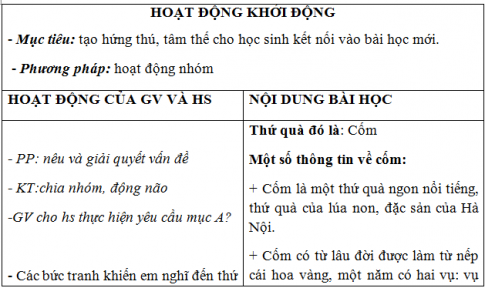 HOẠT ĐỘNG KHỞI ĐỘNG

- Mục tiêu: tạo hứng thú, tâm thế cho học sinh kết nối vào bài học mới.

- Phương pháp: hoạt động nhóm

| HOẠT ĐỘNG CỦA GV VÀ HS | NỘI DUNG BÀI HỌC |
|---|---|
| - PP: nêu và giải quyết vấn đề<br>- KT:chia nhóm, động não<br>-GV cho hs thực hiện yêu cầu mục A?<br>- Các bức tranh khiến em nghĩ đến thứ | Thứ quà đó là: Cốm<br>Một số thông tin về cốm:<br>+ Cốm là một thứ quà ngon nổi tiếng, thứ quà của lúa non, đặc sản của Hà Nội.<br>+ Cốm có từ lâu đời được làm từ nếp cái hoa vàng, một năm có hai vụ: vụ |